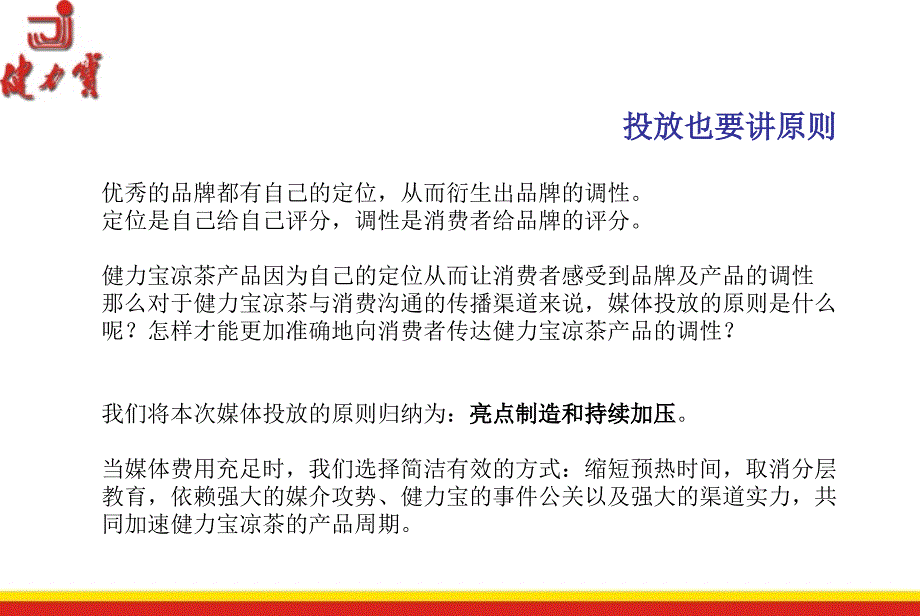 健力寶

投放也要讲原则

优秀的品牌都有自己的定位，从而衍生出品牌的调性。
定位是自己给自己评分，调性是消费者给品牌的评分。

健力宝凉茶产品因为自己的定位从而让消费者感受到品牌及产品的调性
那么对于健力宝凉茶与消费沟通的传播渠道来说，媒体投放的原则是什么呢？怎样才能更加准确地向消费者传达健力宝凉茶产品的调性？

我们将本次媒体投放的原则归纳为：亮点制造和持续加压。

当媒体费用充足时，我们选择简洁有效的方式：缩短预热时间，取消分层教育，依赖强大的媒介攻势、健力宝的事件公关以及强大的渠道实力，共同加速健力宝凉茶的产品周期。